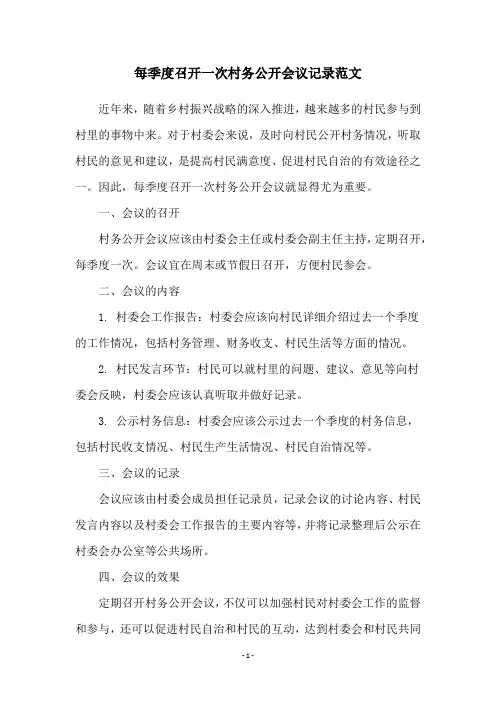 每季度召开一次村务公开会议记录范文

近年来，随着乡村振兴战略的深入推进，越来越多的村民参与到村里的事物中来。对于村委会来说，及时向村民公开村务情况，听取村民的意见和建议，是提高村民满意度、促进村民自治的有效途径之一。因此，每季度召开一次村务公开会议就显得尤为重要。

一、会议的召开

村务公开会议应该由村委会主任或村委会副主任主持，定期召开，每季度一次。会议宜在周末或节假日召开，方便村民参会。

二、会议的内容

1. 村委会工作报告：村委会应该向村民详细介绍过去一个季度的工作情况，包括村务管理、财务收支、村民生活等方面的情况。

2. 村民发言环节：村民可以就村里的问题、建议、意见等向村委会反映，村委会应该认真听取并做好记录。

3. 公示村务信息：村委会应该公示过去一个季度的村务信息，包括村民收支情况、村民生产生活情况、村民自治情况等。

三、会议的记录

会议应该由村委会成员担任记录员，记录会议的讨论内容、村民发言内容以及村委会工作报告的主要内容等，并将记录整理后公示在村委会办公室等公共场所。

四、会议的效果

定期召开村务公开会议，不仅可以加强村民对村委会工作的监督和参与，还可以促进村民自治和村民的互动，达到村委会和村民共同

- 1 -